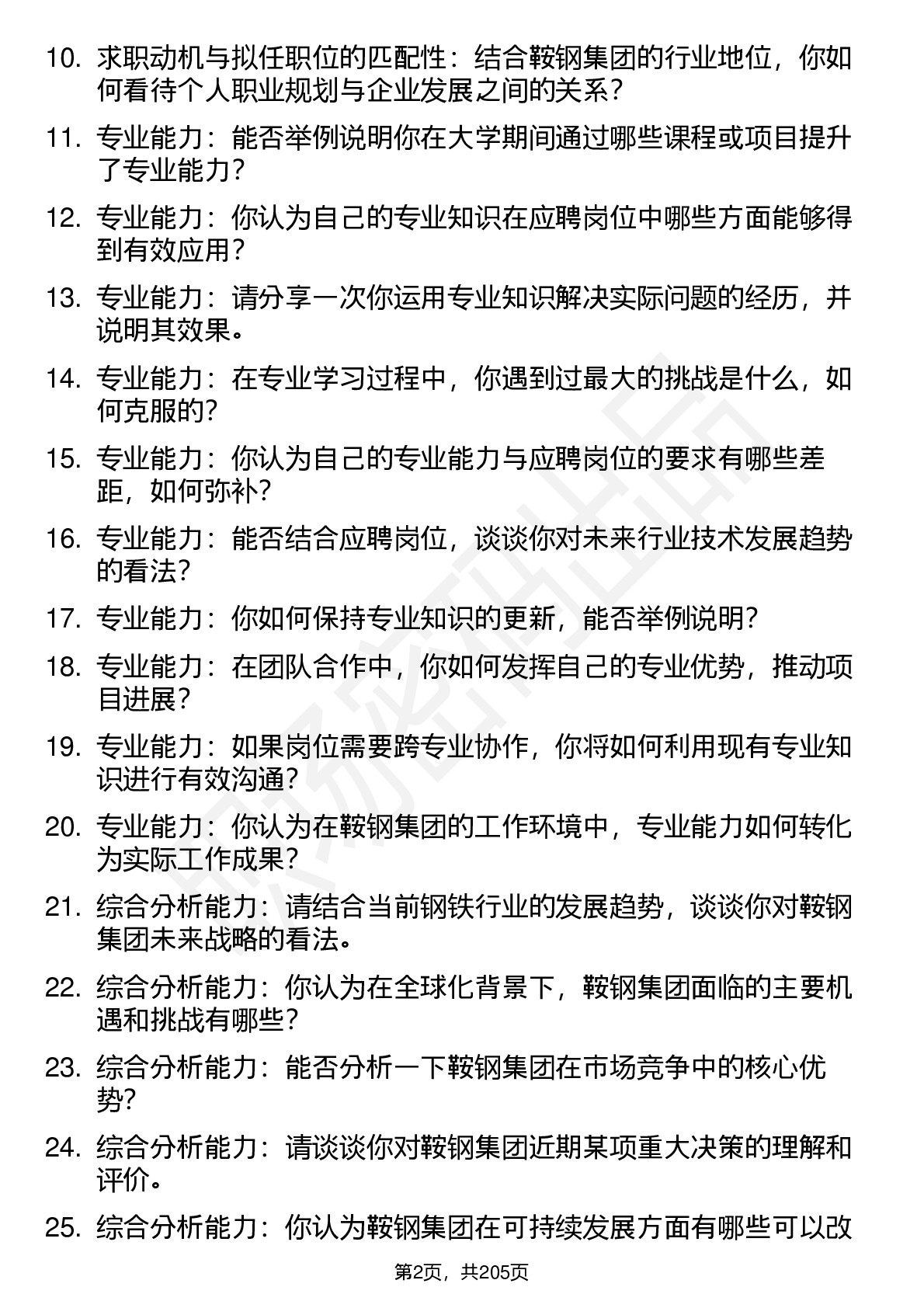 10. 求职动机与拟任职位的匹配性：结合鞍钢集团的行业地位，你如何看待个人职业规划与企业发展之间的关系？

11. 专业能力：能否举例说明你在大学期间通过哪些课程或项目提升了专业能力？

12. 专业能力：你认为自己的专业知识在应聘岗位中哪些方面能够得到有效应用？

13. 专业能力：请分享一次你运用专业知识解决实际问题的经历，并说明其效果。

14. 专业能力：在专业学习过程中，你遇到过最大的挑战是什么，如何克服的?

15. 专业能力：你认为自己的专业能力与应聘岗位的要求有哪些差距，如何弥补?

16. 专业能力：能否结合应聘岗位，谈谈你对未来行业技术发展趋势的看法?

17. 专业能力：你如何保持专业知识的更新，能否举例说明?

18. 专业能力：在团队合作中，你如何发挥自己的专业优势，推动项目进展？

19. 专业能力：如果岗位需要跨专业协作，你将如何利用现有专业知识进行有效沟通?

20. 专业能力：你认为在鞍钢集团的工作环境中，专业能力如何转化为实际工作成果？

21. 综合分析能力：请结合当前钢铁行业的发展趋势，谈谈你对鞍钢集团未来战略的看法。

22. 综合分析能力：你认为在全球化背景下，鞍钢集团面临的主要机遇和挑战有哪些？

23. 综合分析能力：能否分析一下鞍钢集团在市场竞争中的核心优势?

24. 综合分析能力：请谈谈你对鞍钢集团近期某项重大决策的理解和评价。

25. 综合分析能力：你认为鞍钢集团在可持续发展方面有哪些可以改

第2页，共205页